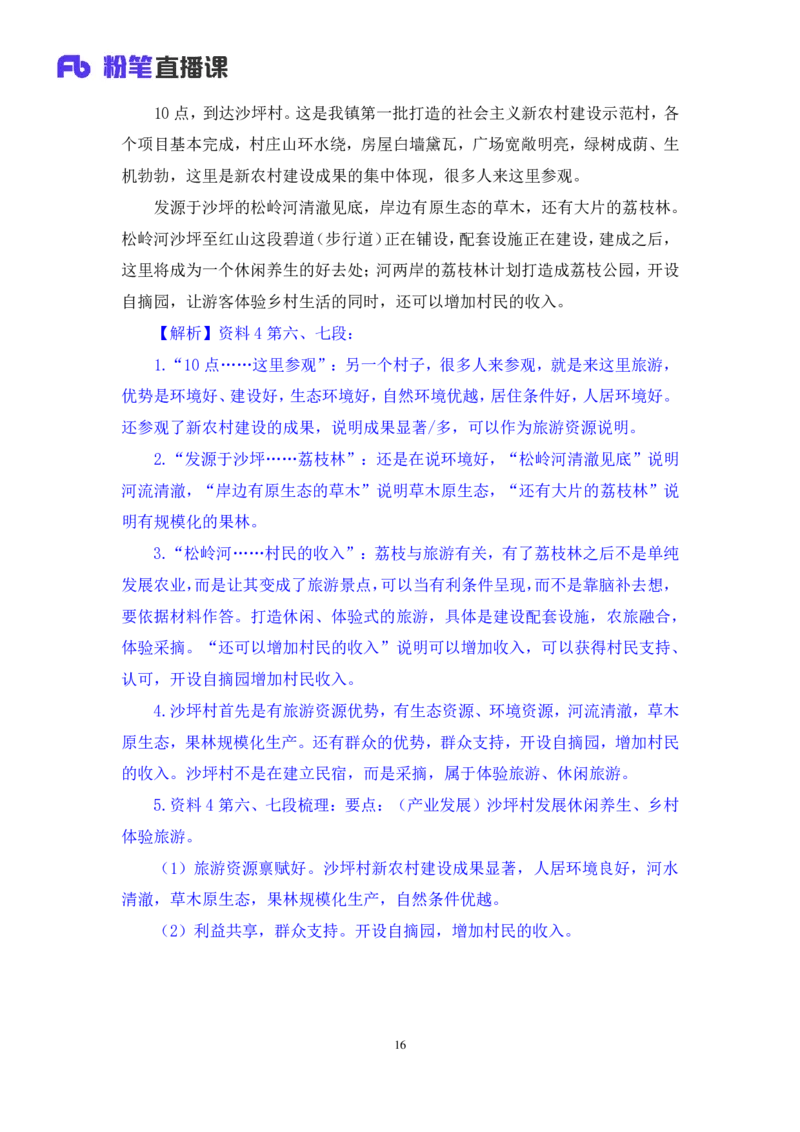 Fb 粉笔直播课

10 点，到达沙坪村。这是我镇第一批打造的社会主义新农村建设示范村，各个项目基本完成，村庄山环水绕，房屋白墙黛瓦，广场宽敞明亮，绿树成荫、生机勃勃，这里是新农村建设成果的集中体现，很多人来这里参观。

发源于沙坪的松岭河清澈见底，岸边有原生态的草木，还有大片的荔枝林。松岭河沙坪至红山这段碧道（步行道）正在铺设，配套设施正在建设，建成之后，这里将成为一个休闲养生的好去处；河两岸的荔枝林计划打造成荔枝公园，开设自摘园，让游客体验乡村生活的同时，还可以增加村民的收入。

【解析】资料 4 第六、七段：

1.“10 点……这里参观”：另一个村子，很多人来参观，就是来这里旅游，优势是环境好、建设好，生态环境好，自然环境优越，居住条件好，人居环境好。还参观了新农村建设的成果，说明成果显著/多，可以作为旅游资源说明。

2.“发源于沙坪……荔枝林”：还是在说环境好，“松岭河清澈见底”说明河流清澈，“岸边有原生态的草木”说明草木原生态，“还有大片的荔枝林”说明有规模化的果林。

3.“松岭河……村民的收入”：荔枝与旅游有关，有了荔枝林之后不是单纯发展农业，而是让其变成了旅游景点，可以当有利条件呈现，而不是靠脑补去想，要依据材料作答。打造休闲、体验式的旅游，具体是建设配套设施，农旅融合，体验采摘。“还可以增加村民的收入”说明可以增加收入，可以获得村民支持、认可，开设自摘园增加村民收入。

4.沙坪村首先是有旅游资源优势，有生态资源、环境资源，河流清澈，草木原生态，果林规模化生产。还有群众的优势，群众支持，开设自摘园，增加村民的收入。沙坪村不是在建立民宿，而是采摘，属于体验旅游、休闲旅游。

5.资料 4 第六、七段梳理：要点：（产业发展）沙坪村发展休闲养生、乡村体验旅游。

（1）旅游资源禀赋好。沙坪村新农村建设成果显著，人居环境良好，河水清澈，草木原生态，果林规模化生产，自然条件优越。

（2）利益共享，群众支持。开设自摘园，增加村民的收入。

16